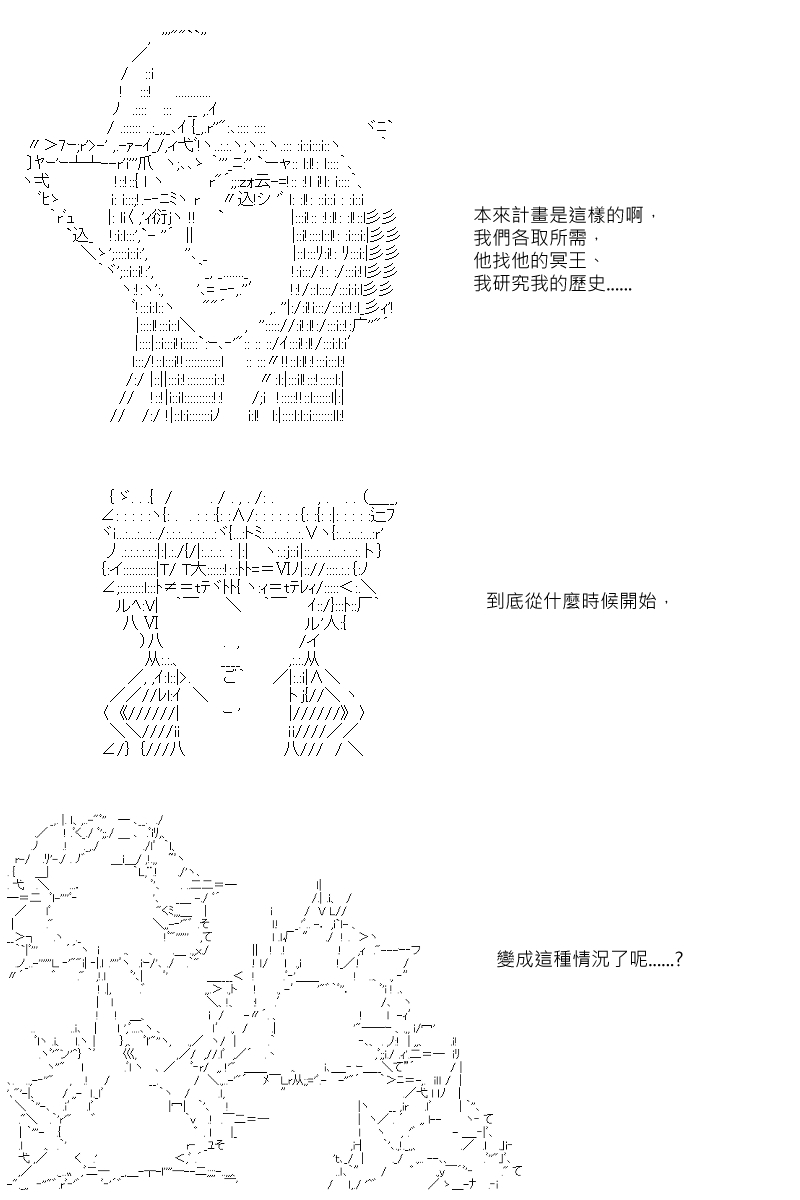 本來計畫是這樣的啊，
我們各取所需，
他找他的冥王、
我研究我的歷史......

到底從什麼時候開始，

變成這種情況了呢......?